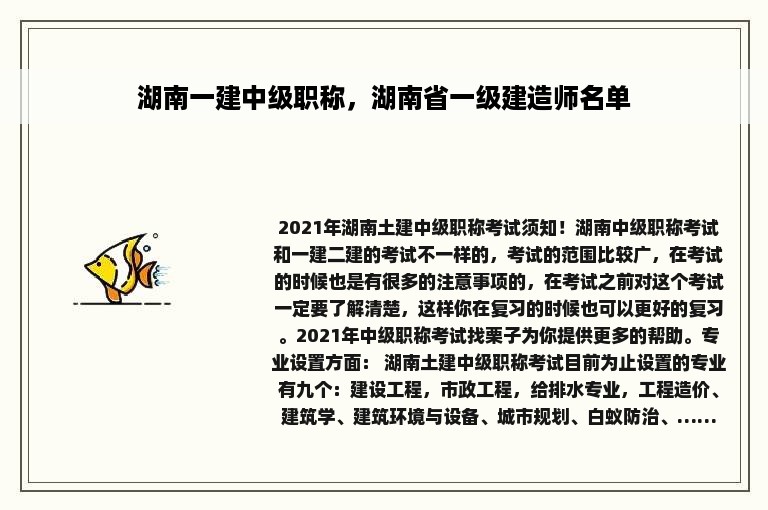 湖南一建中级职称，湖南省一级建造师名单

2021年湖南土建中级职称考试须知！湖南中级职称考试和一建二建的考试不一样的，考试的范围比较广，在考试的时候也是有很多的注意事项的，在考试之前对这个考试一定要了解清楚，这样你在复习的时候也可以更好的复习。2021年中级职称考试找栗子为你提供更多的帮助。专业设置方面： 湖南土建中级职称考试目前为止设置的专业有九个：建设工程，市政工程，给排水专业，工程造价、建筑学、建筑环境与设备、城市规划、白蚁防治、......